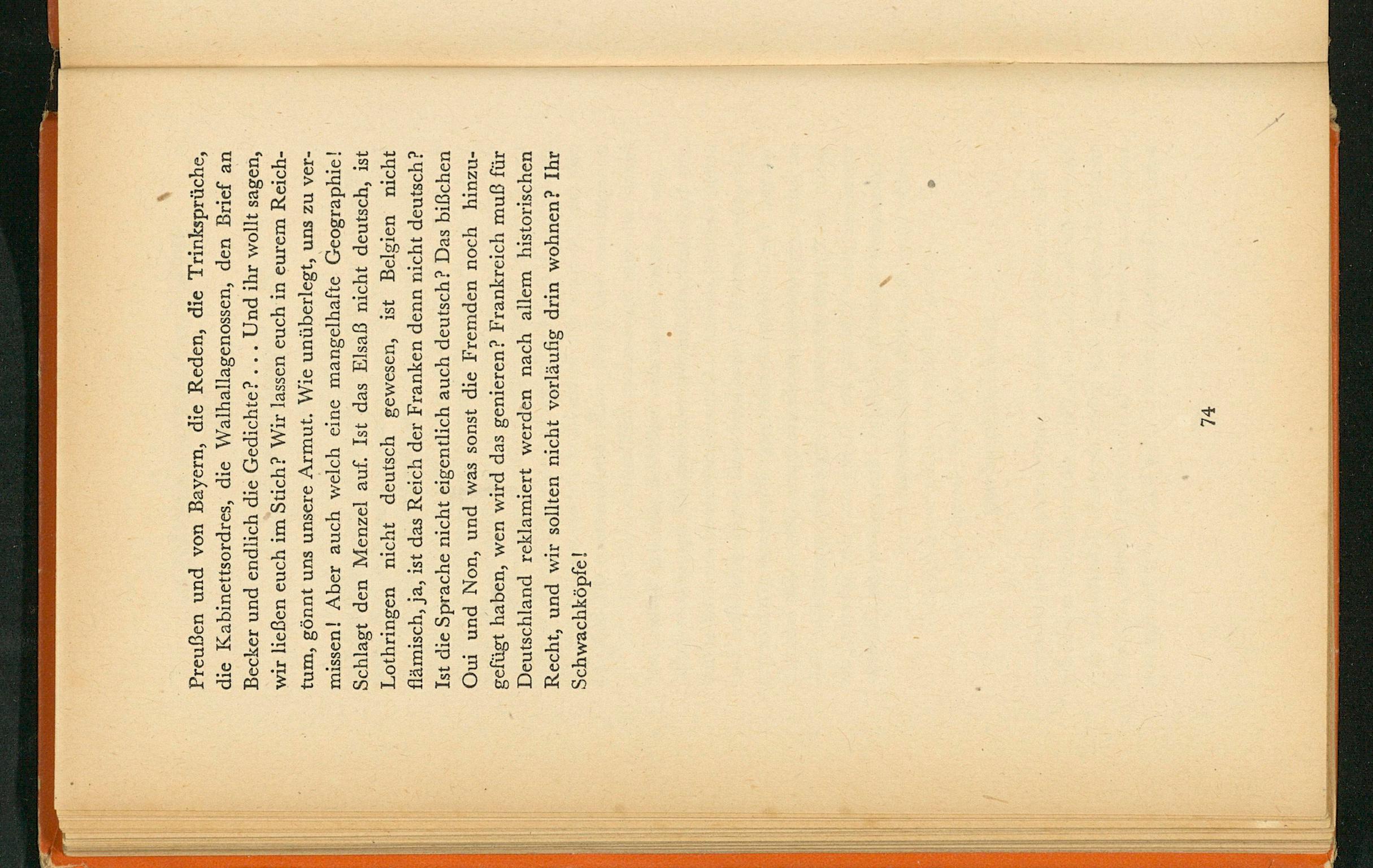 Preußen und von Bayern, die Reden, die Trinksprüche, die Kabinettsordres, die Walhallagenossen, den Brief an Becker und endlich die Gedichte? . . . Und ihr wollt sagen, wir ließen euch im Stich? Wir lassen euch in eurem Reichtum, gönnt uns unsere Armut. Wie unüberlegt, uns zu vermissen! Aber auch welch eine mangelhafte Geographie! Schlagt den Menzel auf. Ist das Elsaß nicht deutsch, ist Lothringen nicht deutsch gewesen, ist Belgien nicht flämisch, ja, ist das Reich der Franken denn nicht deutsch? Ist die Sprache nicht eigentlich auch deutsch? Das bißchen Oui und Non, und was sonst die Fremden noch hinzugefügt haben, wen wird das genieren? Frankreich muß für Deutschland reklamiert werden nach allem historischen Recht, und wir sollten nicht vorläufig drin wohnen? Ihr Schwachköpfe!

74